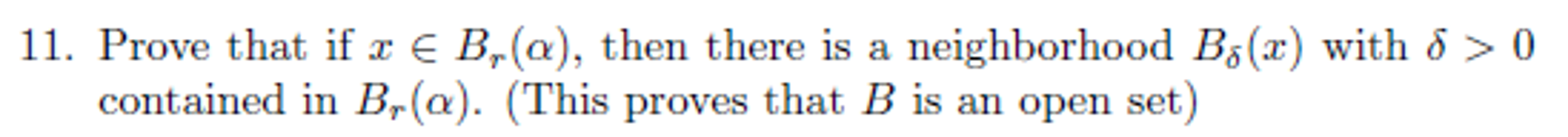 11. Prove that if $x \in B_r(\alpha)$, then there is a neighborhood $B_\delta(x)$ with $\delta > 0$ contained in $B_r(\alpha)$. (This proves that $B$ is an open set)